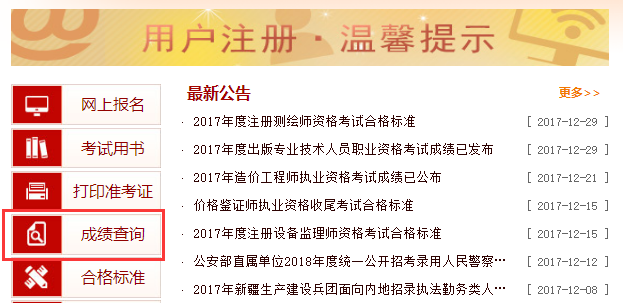 用户注册 · 温馨提示

网上报名
考试用书
打印准考证
成绩查询
合格标准

最新公告 更多>>

· 2017年度注册测绘师资格考试合格标准 [ 2017-12-29 ]
· 2017年度出版专业技术人员职业资格考试成绩已发布 [ 2017-12-29 ]
· 2017年造价工程师执业资格考试成绩已公布 [ 2017-12-21 ]
· 价格鉴证师执业资格收尾考试合格标准 [ 2017-12-15 ]
· 2017年度注册设备监理师资格考试合格标准 [ 2017-12-15 ]
· 公安部直属单位2018年度统一公开招考录用人民警察… [ 2017-12-12 ]
· 2017年新疆生产建设兵团面向内地招录执法勤务类人… [ 2017-12-08 ]